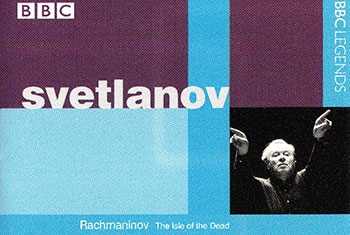 BBC

BBC LEGENDS

svetlanov

Rachmaninov The Isle of the Dead